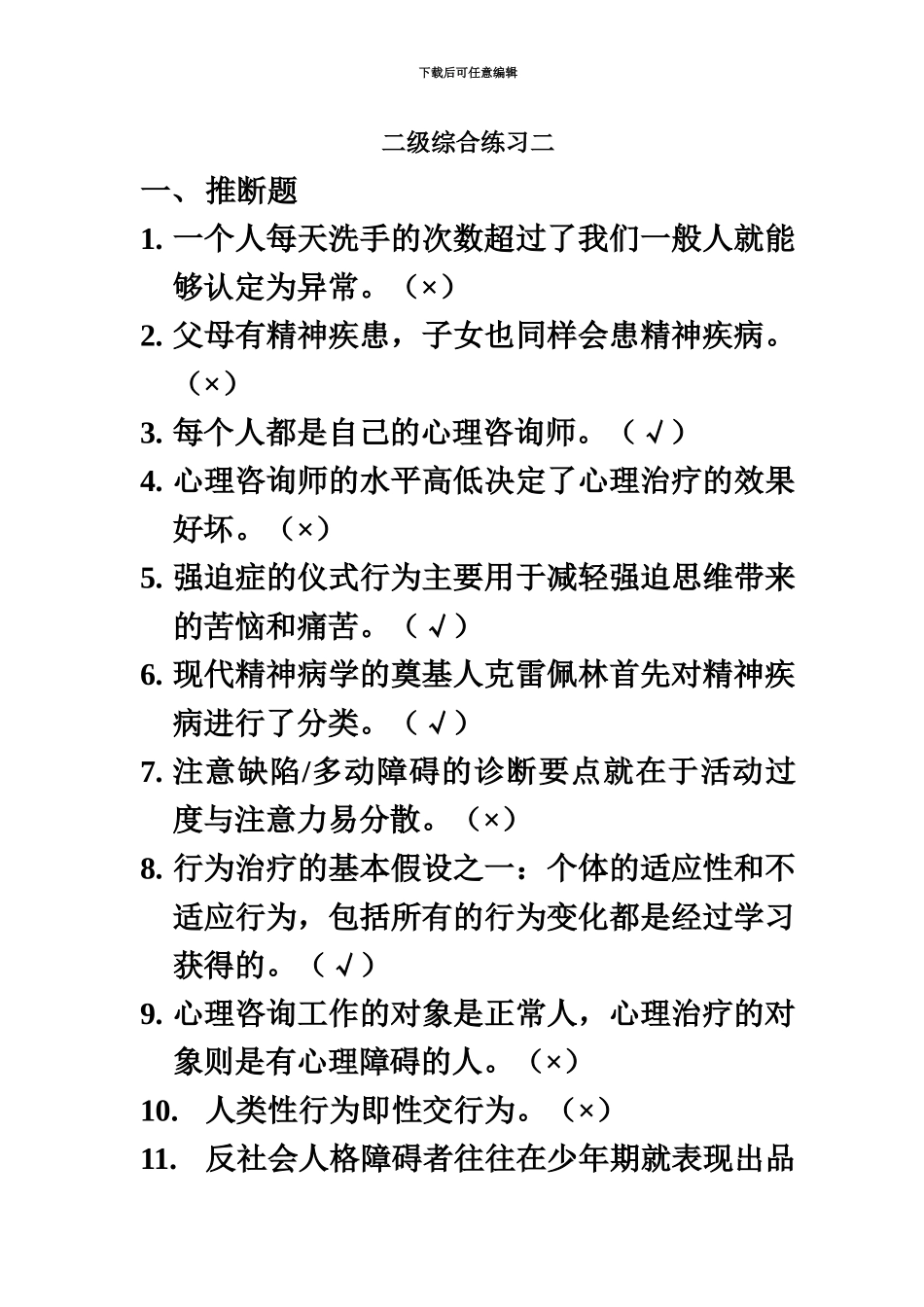 下载后可任意编辑

二级综合练习二

一、推断题

1. 一个人每天洗手的次数超过了我们一般人就能够认定为异常。（×）

2. 父母有精神疾患，子女也同样会患精神疾病。（×）

3. 每个人都是自己的心理咨询师。（√）

4. 心理咨询师的水平高低决定了心理治疗的效果好坏。（×）

5. 强迫症的仪式行为主要用于减轻强迫思维带来的苦恼和痛苦。（√）

6. 现代精神病学的奠基人克雷佩林首先对精神疾病进行了分类。（√）

7. 注意缺陷/多动障碍的诊断要点就在于活动过度与注意力易分散。（×）

8. 行为治疗的基本假设之一：个体的适应性和不适应行为，包括所有的行为变化都是经过学习获得的。（√）

9. 心理咨询工作的对象是正常人，心理治疗的对象则是有心理障碍的人。（×）

10. 人类性行为即性交行为。（×）

11. 反社会人格障碍者往往在少年期就表现出品